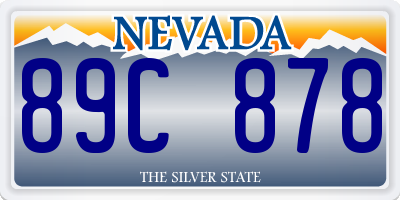 NEVADA

89C 878

THE SILVER STATE